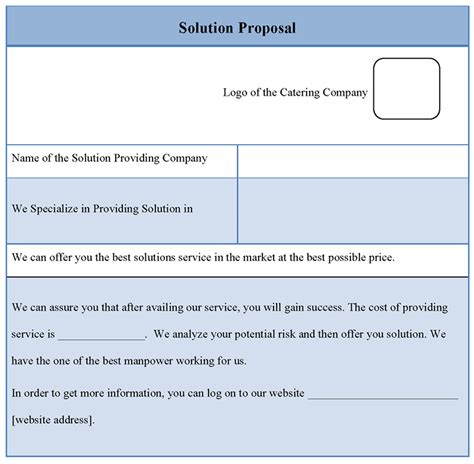 Solution Proposal

Logo of the Catering Company

| Name of the Solution Providing Company | |
|---|---|
| We Specialize in Providing Solution in | |

We can offer you the best solutions service in the market at the best possible price.

We can assure you that after availing our service, you will gain success. The cost of providing service is ______________. We analyze your potential risk and then offer you solution. We have the one of the best manpower working for us.

In order to get more information, you can log on to our website ________________________ [website address].